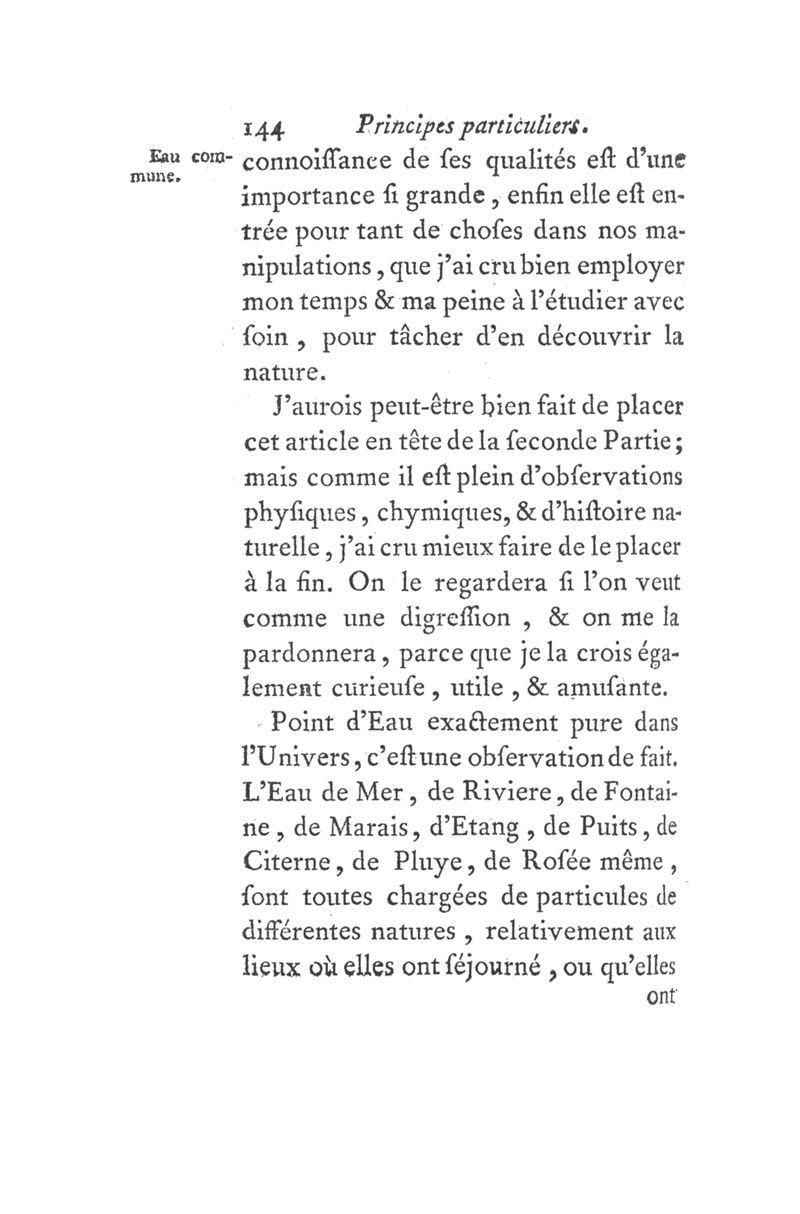 144 Principes particuliers.

Eau commune.

connoiſſance de ſes qualités eſt d'une importance ſi grande, enfin elle eſt entrée pour tant de choſes dans nos manipulations, que j'ai cru bien employer mon temps & ma peine à l'étudier avec ſoin, pour tâcher d'en découvrir la nature.

J'aurois peut-être bien fait de placer cet article en tête de la ſeconde Partie; mais comme il eſt plein d'obſervations phyſiques, chymiques, & d'hiſtoire naturelle, j'ai cru mieux faire de le placer à la fin. On le regardera ſi l'on veut comme une digreſſion, & on me la pardonnera, parce que je la crois également curieuſe, utile, & amuſante.

Point d'Eau exactement pure dans l'Univers, c'eſt une obſervation de fait. L'Eau de Mer, de Riviere, de Fontaine, de Marais, d'Etang, de Puits, de Citerne, de Pluye, de Roſée même, ſont toutes chargées de particules de différentes natures, relativement aux lieux où elles ont ſéjourné, ou qu'elles ont